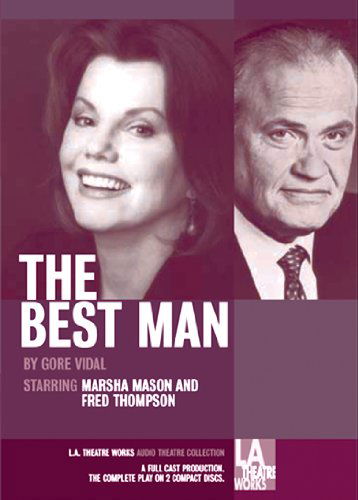 THE BEST MAN

BY GORE VIDAL

STARRING MARSHA MASON AND FRED THOMPSON

L.A. THEATRE WORKS AUDIO THEATRE COLLECTION

A FULL CAST PRODUCTION. THE COMPLETE PLAY ON 2 COMPACT DISCS.

LA THEATRE WORKS